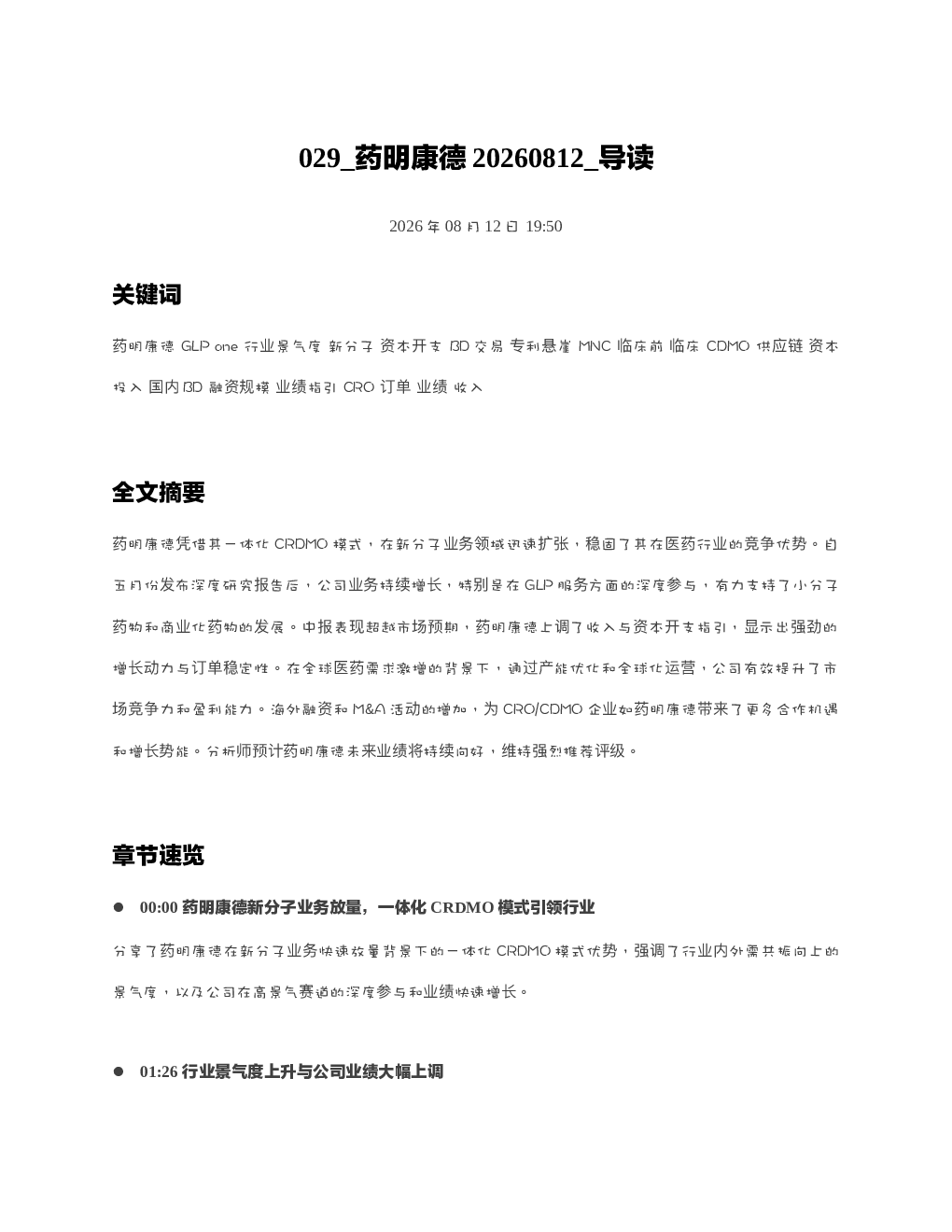 029_药明康德 20260812_导读

2026 年 08 月 12 日 19:50

关键词

药明康德 GLP one 行业景气度 新分子 资本开支 BD 交易 专利悬崖 MNC 临床前 临床 CDMO 供应链 资本投入 国内 BD 融资规模 业绩指引 CRO 订单 业绩 收入

全文摘要

药明康德凭借其一体化 CRDMO 模式，在新分子业务领域迅速扩张，稳固了其在医药行业的竞争优势。自五月份发布深度研究报告后，公司业务持续增长，特别是在 GLP 服务方面的深度参与，有力支持了小分子药物和商业化药物的发展。中报表现超越市场预期，药明康德上调了收入与资本开支指引，显示出强劲的增长动力与订单稳定性。在全球医药需求激增的背景下，通过产能优化和全球化运营，公司有效提升了市场竞争力和盈利能力。海外融资和 M&A 活动的增加，为 CRO/CDMO 企业如药明康德带来了更多合作机遇和增长势能。分析师预计药明康德未来业绩将持续向好，维持强烈推荐评级。

章节速览

● 00:00 药明康德新分子业务放量，一体化 CRDMO 模式引领行业

分享了药明康德在新分子业务快速放量背景下的一体化 CRDMO 模式优势，强调了行业内外需共振向上的景气度，以及公司在高景气赛道的深度参与和业绩快速增长。

● 01:26 行业景气度上升与公司业绩大幅上调